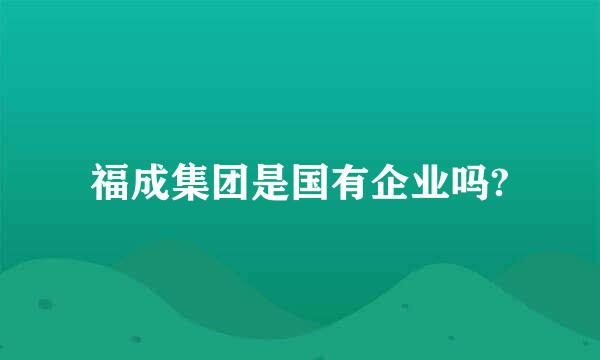 福成集团是国有企业吗?